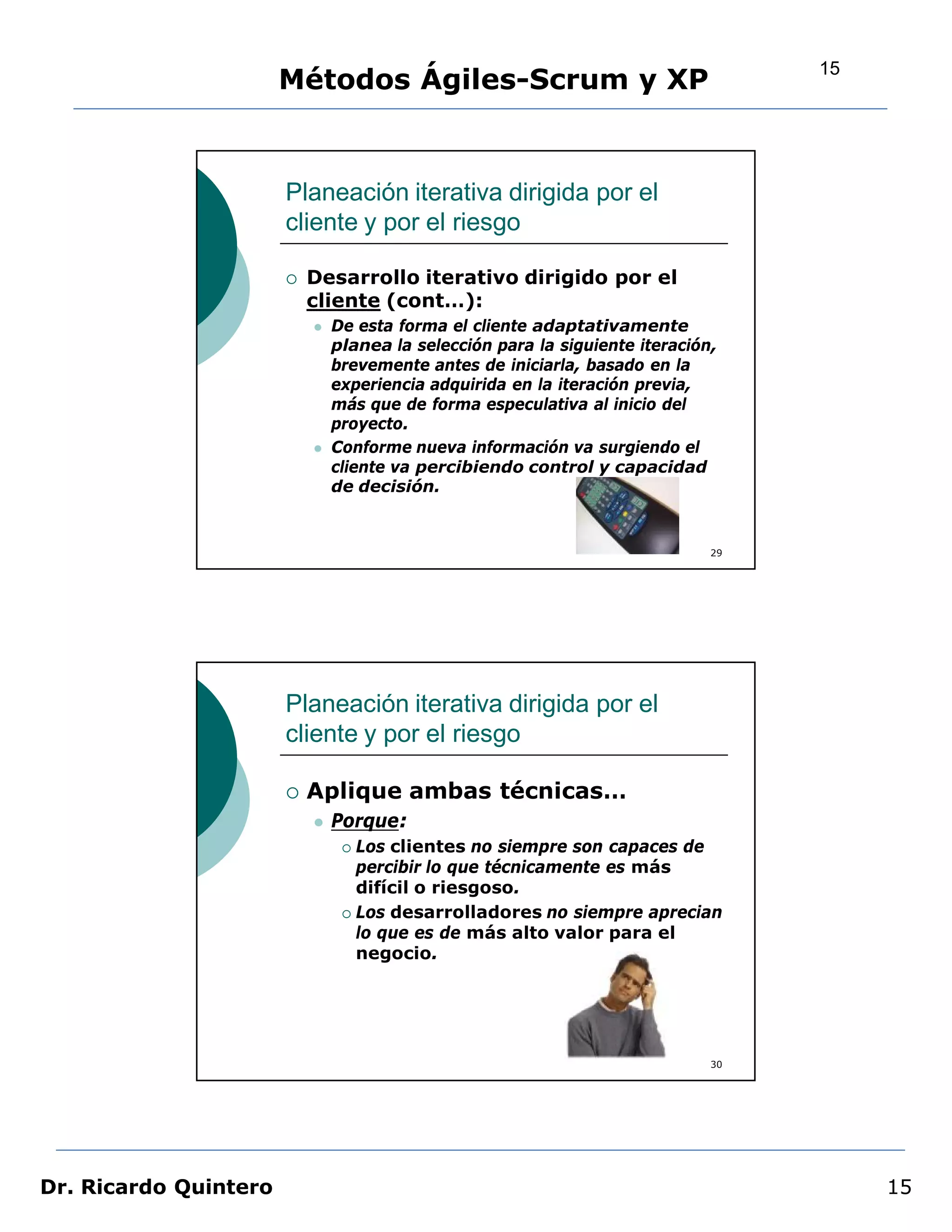 Métodos Ágiles-Scrum y XP

15

Planeación iterativa dirigida por el cliente y por el riesgo

Desarrollo iterativo dirigido por el cliente (cont…):

De esta forma el cliente adaptativamente planea la selección para la siguiente iteración, brevemente antes de iniciarla, basado en la experiencia adquirida en la iteración previa, más que de forma especulativa al inicio del proyecto.

Conforme nueva información va surgiendo el cliente va percibiendo control y capacidad de decisión.

29

Planeación iterativa dirigida por el cliente y por el riesgo

Aplique ambas técnicas…

Porque:

Los clientes no siempre son capaces de percibir lo que técnicamente es más difícil o riesgoso.

Los desarrolladores no siempre aprecian lo que es de más alto valor para el negocio.

30

Dr. Ricardo Quintero

15